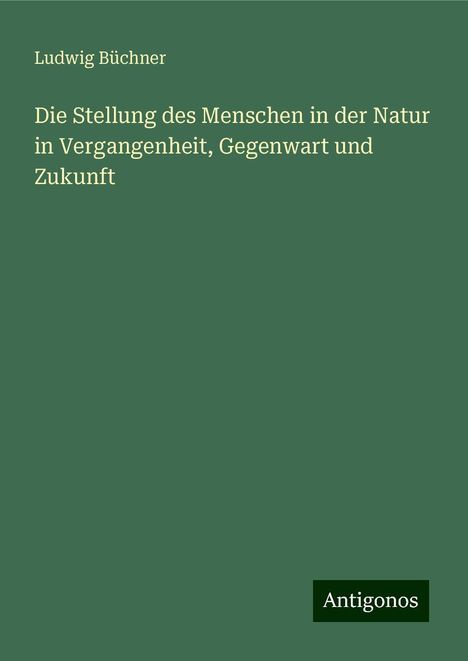 Ludwig Büchner

Die Stellung des Menschen in der Natur in Vergangenheit, Gegenwart und Zukunft

Antigonos